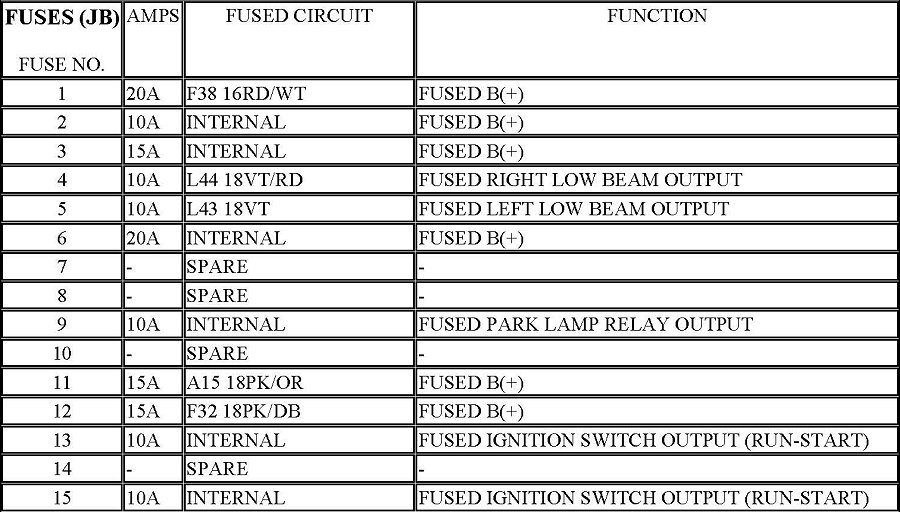 | FUSES (JB) FUSE NO. | AMPS | FUSED CIRCUIT | FUNCTION |
|---|---|---|---|
| 1 | 20A | F38 16RD/WT | FUSED B(+) |
| 2 | 10A | INTERNAL | FUSED B(+) |
| 3 | 15A | INTERNAL | FUSED B(+) |
| 4 | 10A | L44 18VT/RD | FUSED RIGHT LOW BEAM OUTPUT |
| 5 | 10A | L43 18VT | FUSED LEFT LOW BEAM OUTPUT |
| 6 | 20A | INTERNAL | FUSED B(+) |
| 7 | - | SPARE | - |
| 8 | - | SPARE | - |
| 9 | 10A | INTERNAL | FUSED PARK LAMP RELAY OUTPUT |
| 10 | - | SPARE | - |
| 11 | 15A | A15 18PK/OR | FUSED B(+) |
| 12 | 15A | F32 18PK/DB | FUSED B(+) |
| 13 | 10A | INTERNAL | FUSED IGNITION SWITCH OUTPUT (RUN-START) |
| 14 | - | SPARE | - |
| 15 | 10A | INTERNAL | FUSED IGNITION SWITCH OUTPUT (RUN-START) |